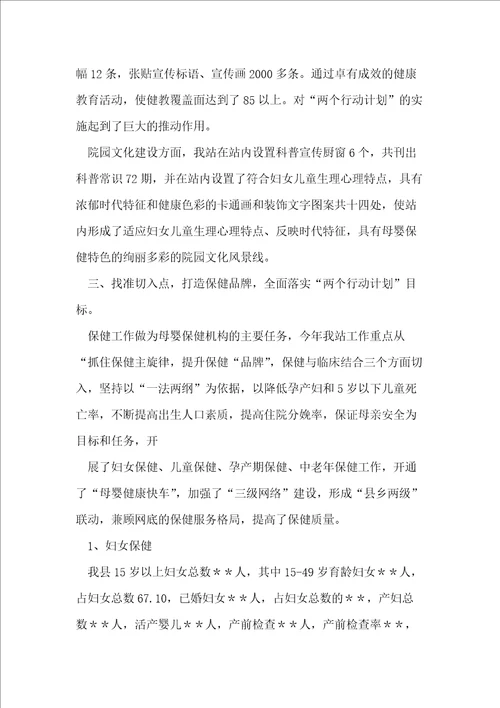 幅12条，张贴宣传标语、宣传画2000多条。通过卓有成效的健康教育活动，使健教覆盖面达到了85以上。对“两个行动计划”的实施起到了巨大的推动作用。

院园文化建设方面，我站在站内设置科普宣传厨窗6个，共刊出科普常识72期，并在站内设置了符合妇女儿童生理心理特点，具有浓郁时代特征和健康色彩的卡通画和装饰文字图案共十四处，使站内形成了适应妇女儿童生理心理特点、反映时代特征，具有母婴保健特色的绚丽多彩的院园文化风景线。

三、找准切入点，打造保健品牌，全面落实“两个行动计划”目标。

保健工作做为母婴保健机构的主要任务，今年我站工作重点从“抓住保健主旋律，提升保健“品牌”，保健与临床结合三个方面切入，坚持以“一法两纲”为依据，以降低孕产妇和5岁以下儿童死亡率，不断提高出生人口素质，提高住院分娩率，保证母亲安全为目标和任务，开

展了妇女保健、儿童保健、孕产期保健、中老年保健工作，开通了“母婴健康快车”，加强了“三级网络”建设，形成“县乡两级”联动，兼顾网底的保健服务格局，提高了保健质量。

1、妇女保健

我县15岁以上妇女总数＊＊人，其中15-49岁育龄妇女＊＊人，占妇女总数67.10，已婚妇女＊＊人，占妇女总数的＊＊，产妇总数＊＊人，活产婴儿＊＊人，产前检查＊＊人，产前检查率＊＊，